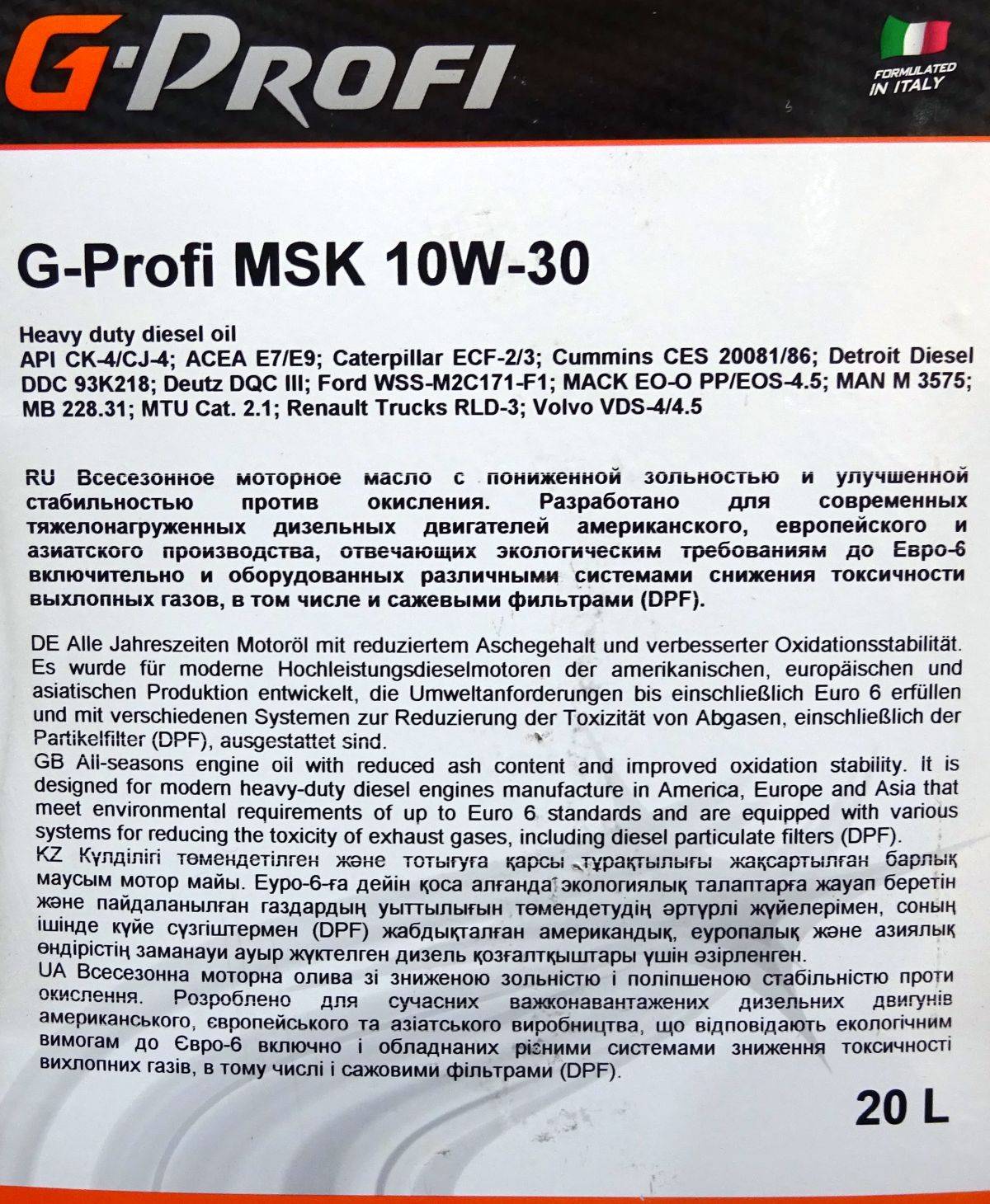 G-PROFI

FORMULATED IN ITALY

G-Profi MSK 10W-30

Heavy duty diesel oil
API CK-4/CJ-4; ACEA E7/E9; Caterpillar ECF-2/3; Cummins CES 20081/86; Detroit Diesel DDC 93K218; Deutz DQC III; Ford WSS-M2C171-F1; MACK EO-O PP/EOS-4.5; MAN M 3575; MB 228.31; MTU Cat. 2.1; Renault Trucks RLD-3; Volvo VDS-4/4.5

RU Всесезонное моторное масло с пониженной зольностью и улучшенной стабильностью против окисления. Разработано для современных тяжелонагруженных дизельных двигателей американского, европейского и азиатского производства, отвечающих экологическим требованиям до Евро-6 включительно и оборудованных различными системами снижения токсичности выхлопных газов, в том числе и сажевыми фильтрами (DPF).

DE Alle Jahreszeiten Motoröl mit reduziertem Aschegehalt und verbesserter Oxidationsstabilität. Es wurde für moderne Hochleistungsdieselmotoren der amerikanischen, europäischen und asiatischen Produktion entwickelt, die Umweltanforderungen bis einschließlich Euro 6 erfüllen und mit verschiedenen Systemen zur Reduzierung der Toxizität von Abgasen, einschließlich der Partikelfilter (DPF), ausgestattet sind.
GB All-seasons engine oil with reduced ash content and improved oxidation stability. It is designed for modern heavy-duty diesel engines manufacture in America, Europe and Asia that meet environmental requirements of up to Euro 6 standards and are equipped with various systems for reducing the toxicity of exhaust gases, including diesel particulate filters (DPF).
KZ Күлділігі төмендетілген және тотығуға қарсы тұрақтылығы жақсартылған барлық маусым мотор майы. Еуро-6-ға дейін қоса алғанда экологиялық талаптарға жауап беретін және пайдаланылған газдардың уыттылығын төмендетудің әртүрлі жүйелерімен, соның ішінде күйе сүзгіштермен (DPF) жабдықталған американдық, еуропалық және азиялық өндірістің заманауи ауыр жүктелген дизель қозғалтқыштары үшін әзірленген.
UA Всесезонна моторна олива зі зниженою зольністю і поліпшеною стабільністю проти окислення. Розроблено для сучасних важконавантажених дизельних двигунів американського, європейського та азіатського виробництва, що відповідають екологічним вимогам до Євро-6 включно і обладнаних різними системами зниження токсичності вихлопних газів, в тому числі і сажовими фільтрами (DPF).

20 L